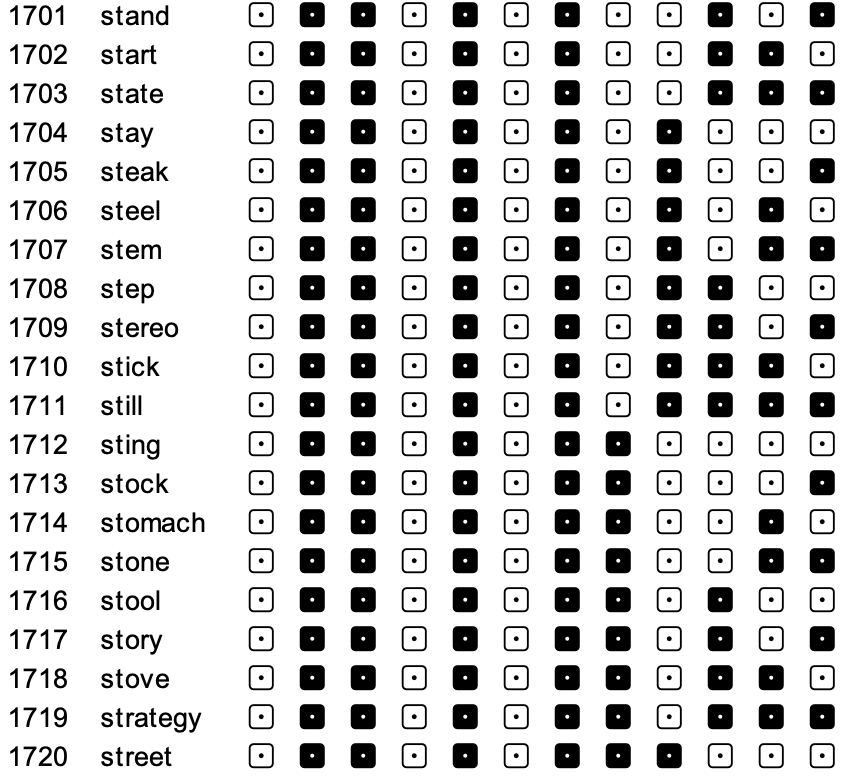 1701 stand
1702 start
1703 state
1704 stay
1705 steak
1706 steel
1707 stem
1708 step
1709 stereo
1710 stick
1711 still
1712 sting
1713 stock
1714 stomach
1715 stone
1716 stool
1717 story
1718 stove
1719 strategy
1720 street